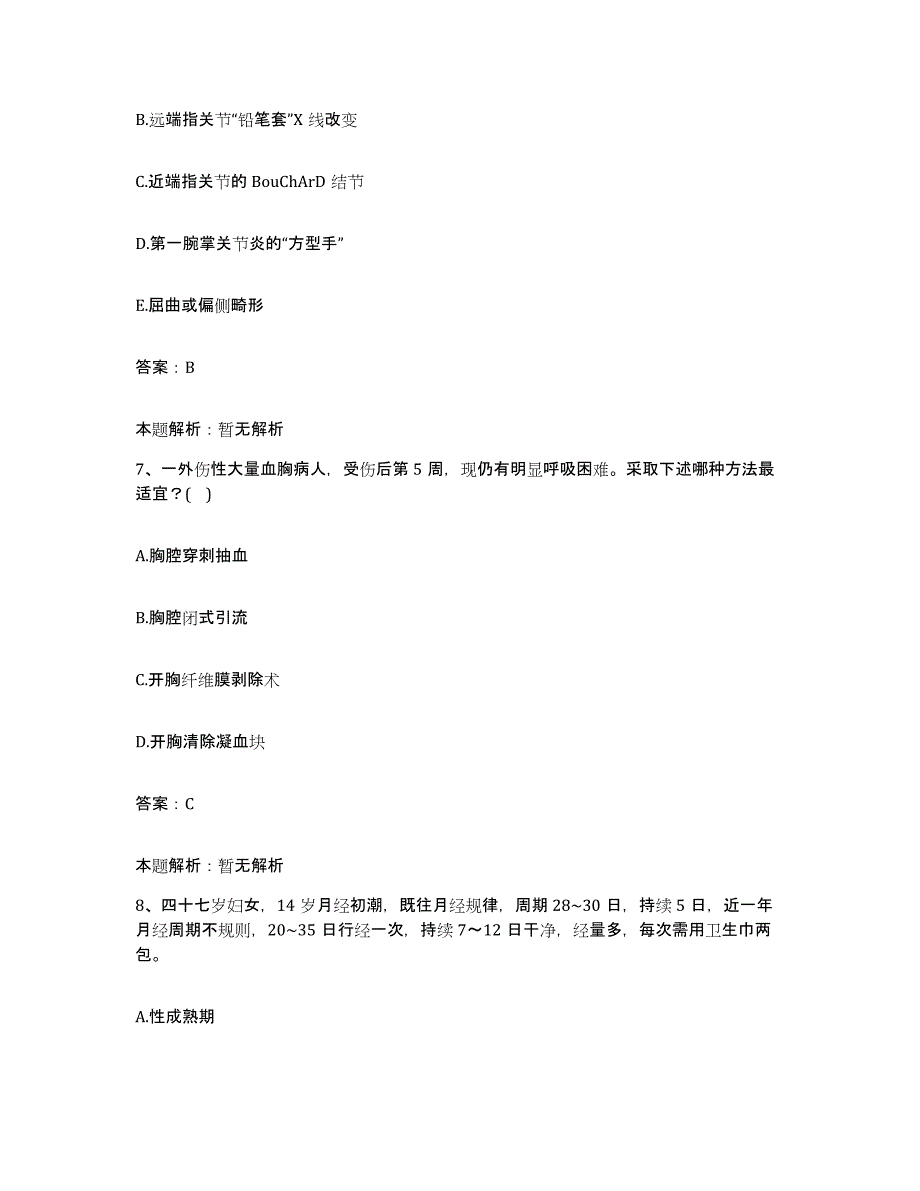 B.远端指关节“铅笔套”X 线改变

C.近端指关节的 BouChArD 结节

D.第一腕掌关节炎的“方型手”

E.屈曲或偏侧畸形

答案：B

本题解析：暂无解析

7、一外伤性大量血胸病人，受伤后第 5 周，现仍有明显呼吸困难。采取下述哪种方法最适宜？( )

A.胸腔穿刺抽血

B.胸腔闭式引流

C.开胸纤维膜剥除术

D.开胸清除凝血块

答案：C

本题解析：暂无解析

8、四十七岁妇女，14 岁月经初潮，既往月经规律，周期 28~30 日，持续 5 日，近一年月经周期不规则，20~35 日行经一次，持续 7~12 日干净，经量多，每次需用卫生巾两包。

A.性成熟期